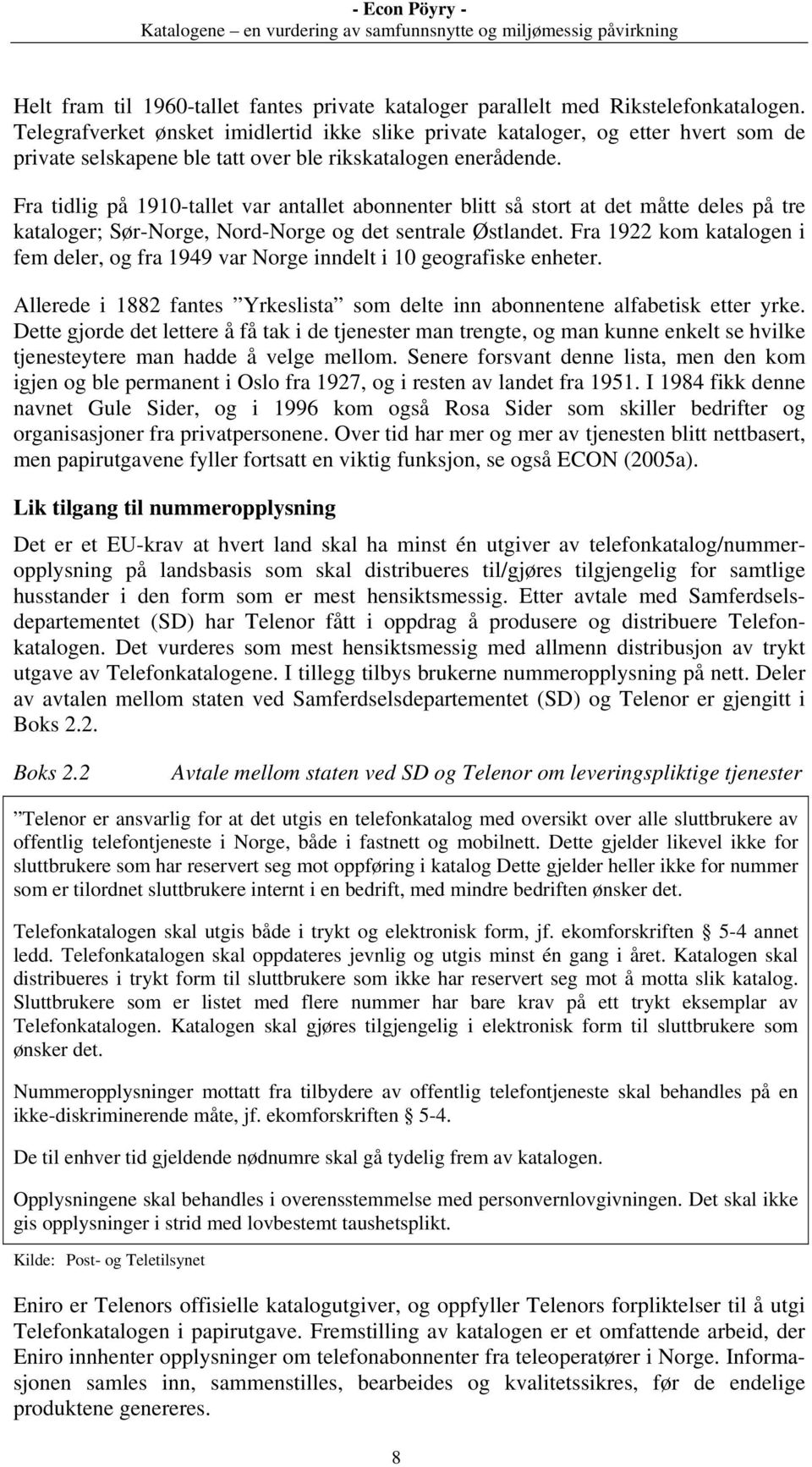 - Econ Pöyry -
Katalogene – en vurdering av samfunnsnytte og miljømessig påvirkning

Helt fram til 1960-tallet fantes private kataloger parallelt med Rikstelefonkatalogen. Telegrafverket ønsket imidlertid ikke slike private kataloger, og etter hvert som de private selskapene ble tatt over ble rikskatalogen enerådende.

Fra tidlig på 1910-tallet var antallet abonnenter blitt så stort at det måtte deles på tre kataloger; Sør-Norge, Nord-Norge og det sentrale Østlandet. Fra 1922 kom katalogen i fem deler, og fra 1949 var Norge inndelt i 10 geografiske enheter.

Allerede i 1882 fantes ”Yrkeslista” som delte inn abonnentene alfabetisk etter yrke. Dette gjorde det lettere å få tak i de tjenester man trengte, og man kunne enkelt se hvilke tjenesteytere man hadde å velge mellom. Senere forsvant denne lista, men den kom igjen og ble permanent i Oslo fra 1927, og i resten av landet fra 1951. I 1984 fikk denne navnet Gule Sider, og i 1996 kom også Rosa Sider som skiller bedrifter og organisasjoner fra privatpersonene. Over tid har mer og mer av tjenesten blitt nettbasert, men papirutgavene fyller fortsatt en viktig funksjon, se også ECON (2005a).

Lik tilgang til nummeropplysning

Det er et EU-krav at hvert land skal ha minst én utgiver av telefonkatalog/nummeropplysning på landsbasis som skal distribueres til/gjøres tilgjengelig for samtlige husstander i den form som er mest hensiktsmessig. Etter avtale med Samferdselsdepartementet (SD) har Telenor fått i oppdrag å produsere og distribuere Telefonkatalogen. Det vurderes som mest hensiktsmessig med allmenn distribusjon av trykt utgave av Telefonkatalogene. I tillegg tilbys brukerne nummeropplysning på nett. Deler av avtalen mellom staten ved Samferdselsdepartementet (SD) og Telenor er gjengitt i Boks 2.2.

Boks 2.2 Avtale mellom staten ved SD og Telenor om leveringspliktige tjenester

”Telenor er ansvarlig for at det utgis en telefonkatalog med oversikt over alle sluttbrukere av offentlig telefontjeneste i Norge, både i fastnett og mobilnett. Dette gjelder likevel ikke for sluttbrukere som har reservert seg mot oppføring i katalog Dette gjelder heller ikke for nummer som er tilordnet sluttbrukere internt i en bedrift, med mindre bedriften ønsker det.

Telefonkatalogen skal utgis både i trykt og elektronisk form, jf. ekomforskriften § 5-4 annet ledd. Telefonkatalogen skal oppdateres jevnlig og utgis minst én gang i året. Katalogen skal distribueres i trykt form til sluttbrukere som ikke har reservert seg mot å motta slik katalog. Sluttbrukere som er listet med flere nummer har bare krav på ett trykt eksemplar av Telefonkatalogen. Katalogen skal gjøres tilgjengelig i elektronisk form til sluttbrukere som ønsker det.

Nummeropplysninger mottatt fra tilbydere av offentlig telefontjeneste skal behandles på en ikke-diskriminerende måte, jf. ekomforskriften § 5-4.

De til enhver tid gjeldende nødnumre skal gå tydelig frem av katalogen.

Opplysningene skal behandles i overensstemmelse med personvernlovgivningen. Det skal ikke gis opplysninger i strid med lovbestemt taushetsplikt.

Kilde: Post- og Teletilsynet

Eniro er Telenors offisielle katalogutgiver, og oppfyller Telenors forpliktelser til å utgi Telefonkatalogen i papirutgave. Fremstilling av katalogen er et omfattende arbeid, der Eniro innhenter opplysninger om telefonabonnenter fra teleoperatører i Norge. Informasjonen samles inn, sammenstilles, bearbeides og kvalitetssikres, før de endelige produktene genereres.

8